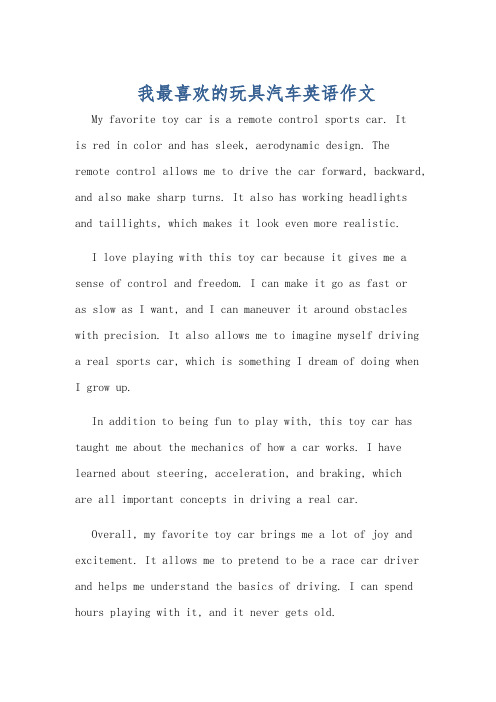 我最喜欢的玩具汽车英语作文

My favorite toy car is a remote control sports car. It is red in color and has sleek, aerodynamic design. The remote control allows me to drive the car forward, backward, and also make sharp turns. It also has working headlights and taillights, which makes it look even more realistic.

I love playing with this toy car because it gives me a sense of control and freedom. I can make it go as fast or as slow as I want, and I can maneuver it around obstacles with precision. It also allows me to imagine myself driving a real sports car, which is something I dream of doing when I grow up.

In addition to being fun to play with, this toy car has taught me about the mechanics of how a car works. I have learned about steering, acceleration, and braking, which are all important concepts in driving a real car.

Overall, my favorite toy car brings me a lot of joy and excitement. It allows me to pretend to be a race car driver and helps me understand the basics of driving. I can spend hours playing with it, and it never gets old.